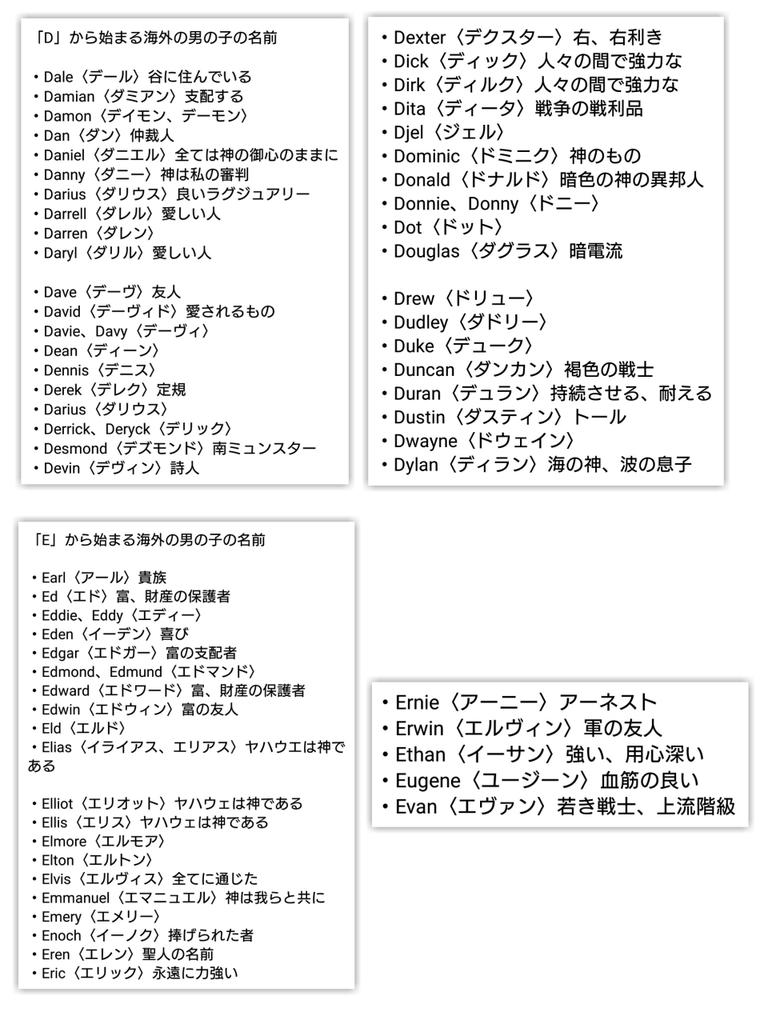 「D」から始まる海外の男の子の名前

• Dale〈デール〉谷に住んでいる
• Damian〈ダミアン〉支配する
• Damon〈デイモン、デーモン〉
• Dan〈ダン〉仲裁人
• Daniel〈ダニエル〉全ては神の御心のままに
• Danny〈ダニー〉神は私の審判
• Darius〈ダリウス〉良いラグジュアリー
• Darrell〈ダレル〉愛しい人
• Darren〈ダレン〉
• Daryl〈ダリル〉愛しい人

• Dave〈デーヴ〉友人
• David〈デーヴィド〉愛されるもの
• Davie、Davy〈デーヴィ〉
• Dean〈ディーン〉
• Dennis〈デニス〉
• Derek〈デレク〉定規
• Darius〈ダリウス〉
• Derrick、Deryck〈デリック〉
• Desmond〈デズモンド〉南ミュンスター
• Devin〈デヴィン〉詩人

• Dexter〈デクスター〉右、右利き
• Dick〈ディック〉人々の間で強力な
• Dirk〈ディルク〉人々の間で強力な
• Dita〈ディータ〉戦争の戦利品
• Djel〈ジェル〉
• Dominic〈ドミニク〉神のもの
• Donald〈ドナルド〉暗色の神の異邦人
• Donnie、Donny〈ドニー〉
• Dot〈ドット〉
• Douglas〈ダグラス〉暗電流

• Drew〈ドリュー〉
• Dudley〈ダドリー〉
• Duke〈デューク〉
• Duncan〈ダンカン〉褐色の戦士
• Duran〈デュラン〉持続させる、耐える
• Dustin〈ダスティン〉トール
• Dwayne〈ドウェイン〉
• Dylan〈ディラン〉海の神、波の息子

「E」から始まる海外の男の子の名前

• Earl〈アール〉貴族
• Ed〈エド〉富、財産の保護者
• Eddie、Eddy〈エディー〉
• Eden〈イーデン〉喜び
• Edgar〈エドガー〉富の支配者
• Edmond、Edmund〈エドマンド〉
• Edward〈エドワード〉富、財産の保護者
• Edwin〈エドウィン〉富の友人
• Eld〈エルド〉
• Elias〈イライアス、エリアス〉ヤハウエは神である

• Elliot〈エリオット〉ヤハウェは神である
• Ellis〈エリス〉ヤハウェは神である
• Elmore〈エルモア〉
• Elton〈エルトン〉
• Elvis〈エルヴィス〉全てに通じた
• Emmanuel〈エマニュエル〉神は我らと共に
• Emery〈エメリー〉
• Enoch〈イーノク〉捧げられた者
• Eren〈エレン〉聖人の名前
• Eric〈エリック〉永遠に力強い

• Ernie〈アーニー〉アーネスト
• Erwin〈エルヴィン〉軍の友人
• Ethan〈イーサン〉強い、用心深い
• Eugene〈ユージーン〉血筋の良い
• Evan〈エヴァン〉若き戦士、上流階級